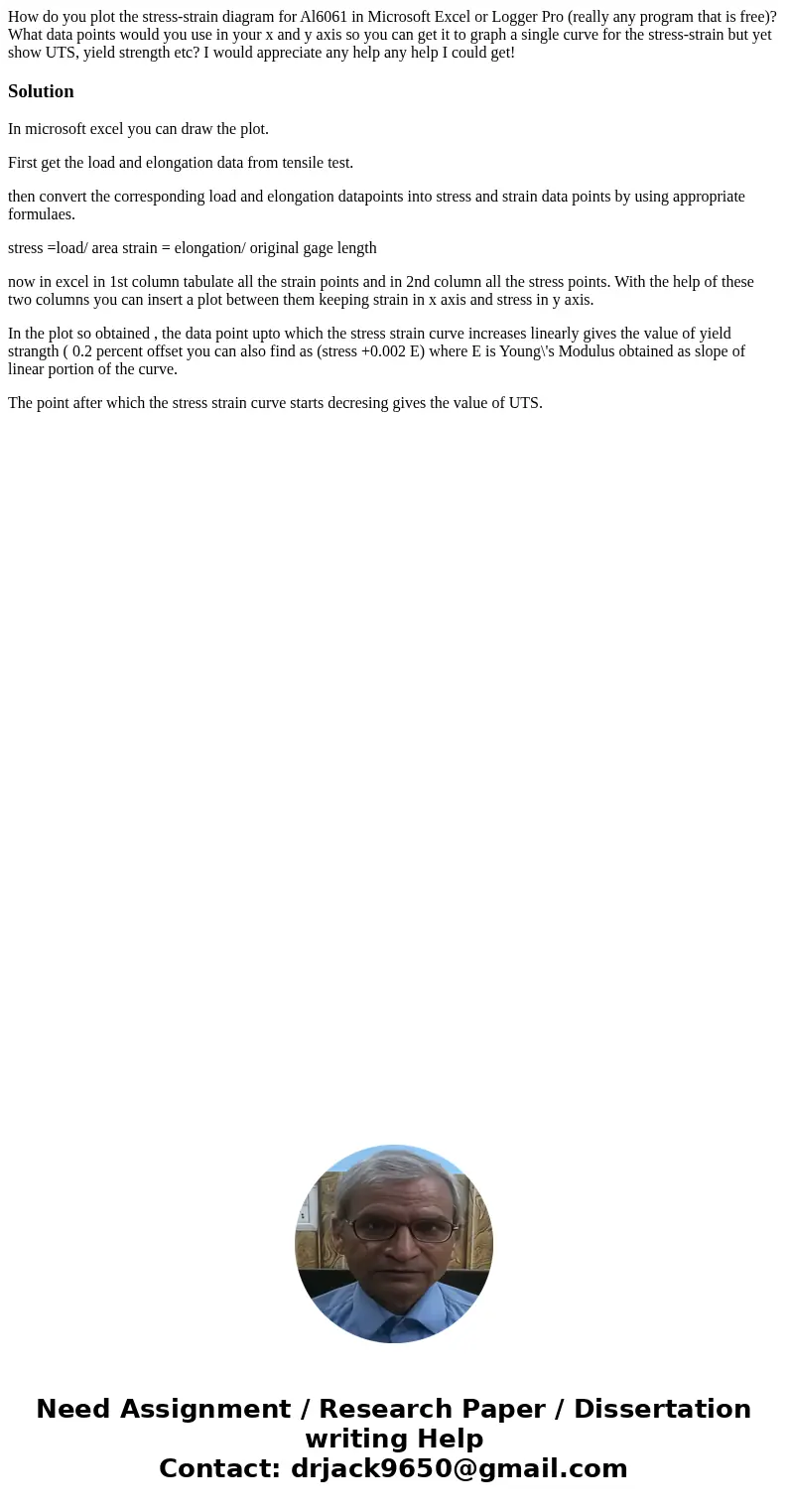 How do you plot the stress-strain diagram for Al6061 in Microsoft Excel or Logger Pro (really any program that is free)? What data points would you use in your x and y axis so you can get it to graph a single curve for the stress-strain but yet show UTS, yield strength etc? I would appreciate any help any help I could get!

Solution

In microsoft excel you can draw the plot.

First get the load and elongation data from tensile test.

then convert the corresponding load and elongation datapoints into stress and strain data points by using appropriate formulaes.

stress =load/ area strain = elongation/ original gage length

now in excel in 1st column tabulate all the strain points and in 2nd column all the stress points. With the help of these two columns you can insert a plot between them keeping strain in x axis and stress in y axis.

In the plot so obtained , the data point upto which the stress strain curve increases linearly gives the value of yield strangth ( 0.2 percent offset you can also find as (stress +0.002 E) where E is Young\'s Modulus obtained as slope of linear portion of the curve.

The point after which the stress strain curve starts decresing gives the value of UTS.

Need Assignment / Research Paper / Dissertation writing Help
Contact: drjack9650@gmail.com